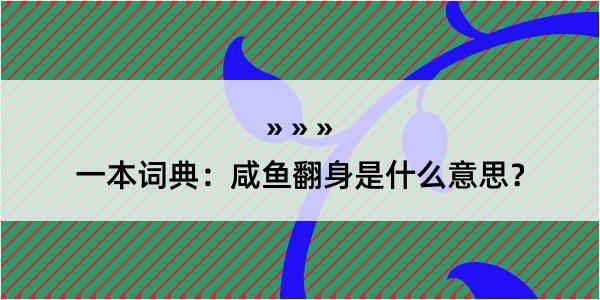 » » »

一本词典：咸鱼翻身是什么意思？